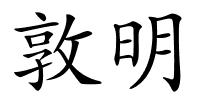 敦明